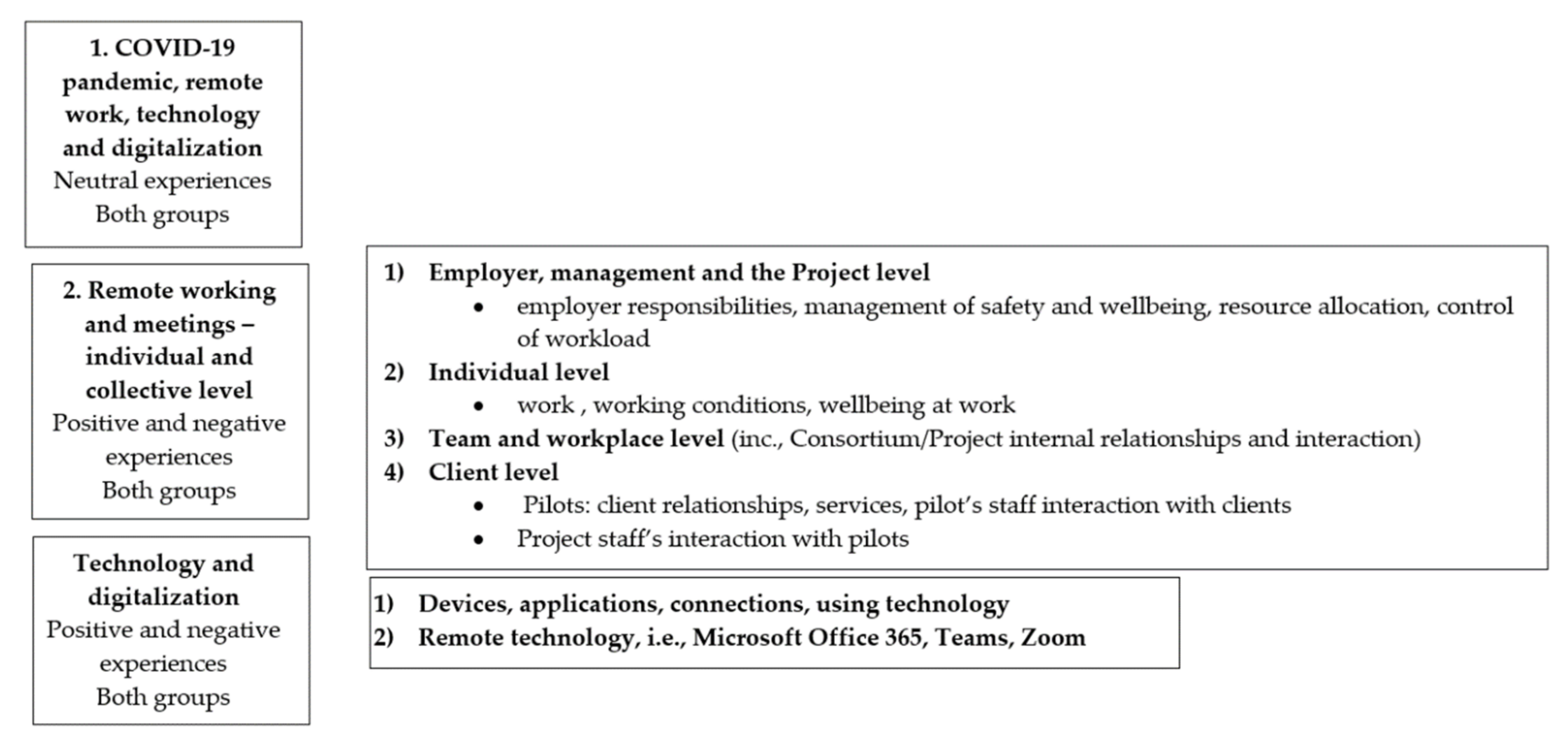 1. COVID-19 pandemic, remote work, technology and digitalization
Neutral experiences
Both groups

2. Remote working and meetings – individual and collective level
Positive and negative experiences
Both groups

1) Employer, management and the Project level
• employer responsibilities, management of safety and wellbeing, resource allocation, control of workload
2) Individual level
• work , working conditions, wellbeing at work
3) Team and workplace level (inc., Consortium/Project internal relationships and interaction)
4) Client level
• Pilots: client relationships, services, pilot's staff interaction with clients
• Project staff's interaction with pilots

Technology and digitalization
Positive and negative experiences
Both groups

1) Devices, applications, connections, using technology
2) Remote technology, i.e., Microsoft Office 365, Teams, Zoom